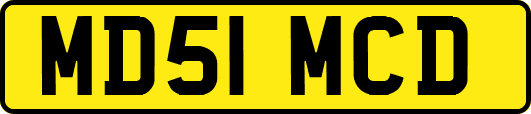 MD51 MCD